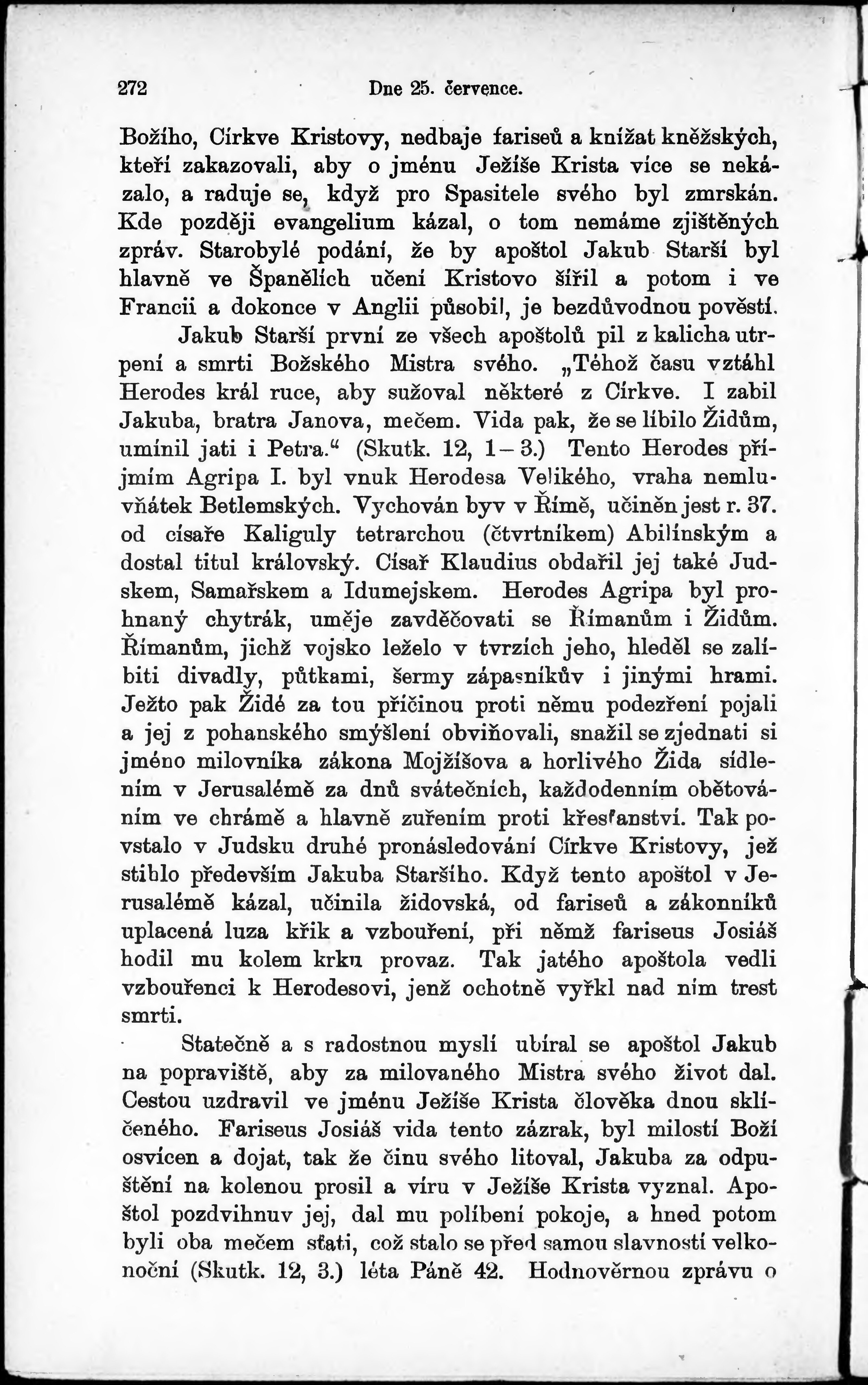 272 Dne 25. července.

Božího, Církve Kristovy, nedbaje fariseů a knížat kněžských, kteří zakazovali, aby o jménu Ježíše Krista více se nekázalo, a raduje se, když pro Spasitele svého byl zmrskán. Kde později evangelium kázal, o tom nemáme zjištěných zpráv. Starobylé podání, že by apoštol Jakub Starší byl hlavně ve Španělích učení Kristovo šířil a potom i ve Francii a dokonce v Anglii působil, je bezdůvodnou pověstí.

Jakub Starší první ze všech apoštolů pil z kalicha utrpení a smrti Božského Mistra svého. „Téhož času vztáhl Herodes král ruce, aby sužoval některé z Církve. I zabil Jakuba, bratra Janova, mečem. Vida pak, že se líbilo Židům, umínil jati i Petra.“ (Skutk. 12, 1–3.) Tento Herodes příjmím Agripa I. byl vnuk Herodesa Velikého, vraha nemluvňátek Betlemských. Vychován byv v Římě, učiněn jest r. 37. od císaře Kaliguly tetrarchou (čtvrtníkem) Abilínským a dostal titul královský. Císař Klaudius obdařil jej také Judskem, Samařskem a Idumejskem. Herodes Agripa byl prohnaný chytrák, uměje zavděčovati se Římanům i Židům. Římanům, jichž vojsko leželo v tvrzích jeho, hleděl se zalíbiti divadly, půtkami, šermy zápasníkův i jinými hrami. Ježto pak Židé za tou příčinou proti němu podezření pojali a jej z pohanského smýšlení obviňovali, snažil se zjednati si jméno milovníka zákona Mojžíšova a horlivého Žida sídlením v Jerusalémě za dnů svátečních, každodenním obětováním ve chrámě a hlavně zuřením proti křesťanství. Tak povstalo v Judsku druhé pronásledování Církve Kristovy, jež stihlo především Jakuba Staršího. Když tento apoštol v Jerusalémě kázal, učinila židovská, od fariseů a zákonníků uplacená luza křik a vzbouření, při němž fariseus Josiáš hodil mu kolem krku provaz. Tak jatého apoštola vedli vzbouřenci k Herodesovi, jenž ochotně vyřkl nad ním trest smrti.

Statečně a s radostnou myslí ubíral se apoštol Jakub na popraviště, aby za milovaného Mistra svého život dal. Cestou uzdravil ve jménu Ježíše Krista člověka dnou sklíčeného. Fariseus Josiáš vida tento zázrak, byl milostí Boží osvícen a dojat, tak že činu svého litoval, Jakuba za odpuštění na kolenou prosil a víru v Ježíše Krista vyznal. Apoštol pozdvihnuv jej, dal mu políbení pokoje, a hned potom byli oba mečem sťati, což stalo se před samou slavností velkonoční (Skutk. 12, 3.) léta Páně 42. Hodnověrnou zprávu o